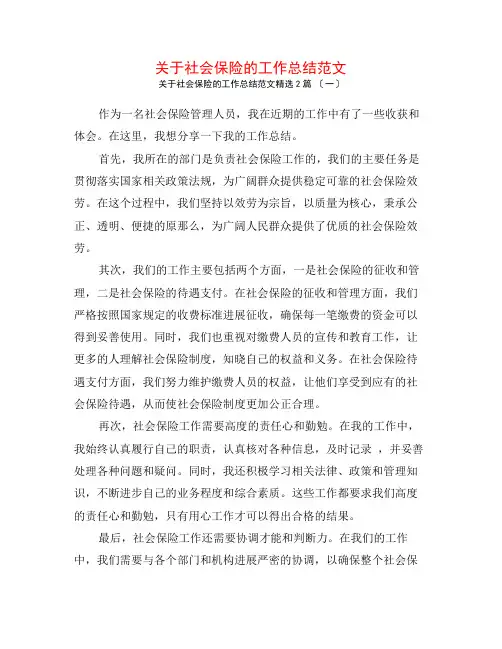 关于社会保险的工作总结范文

关于社会保险的工作总结范文精选 2 篇 〔一〕

作为一名社会保险管理人员，我在近期的工作中有了一些收获和体会。在这里，我想分享一下我的工作总结。

首先，我所在的部门是负责社会保险工作的，我们的主要任务是贯彻落实国家相关政策法规，为广阔群众提供稳定可靠的社会保险效劳。在这个过程中，我们坚持以效劳为宗旨，以质量为核心，秉承公正、透明、便捷的原那么，为广阔人民群众提供了优质的社会保险效劳。

其次，我们的工作主要包括两个方面，一是社会保险的征收和管理，二是社会保险的待遇支付。在社会保险的征收和管理方面，我们严格按照国家规定的收费标准进展征收，确保每一笔缴费的资金可以得到妥善使用。同时，我们也重视对缴费人员的宣传和教育工作，让更多的人理解社会保险制度，知晓自己的权益和义务。在社会保险待遇支付方面，我们努力维护缴费人员的权益，让他们享受到应有的社会保险待遇，从而使社会保险制度更加公正合理。

再次，社会保险工作需要高度的责任心和勤勉。在我的工作中，我始终认真履行自己的职责，认真核对各种信息，及时记录 ，并妥善处理各种问题和疑问。同时，我还积极学习相关法律、政策和管理知识，不断进步自己的业务程度和综合素质。这些工作都要求我们高度的责任心和勤勉，只有用心工作才可以得出合格的结果。

最后，社会保险工作还需要协调才能和判断力。在我们的工作中，我们需要与各个部门和机构进展严密的协调，以确保整个社会保